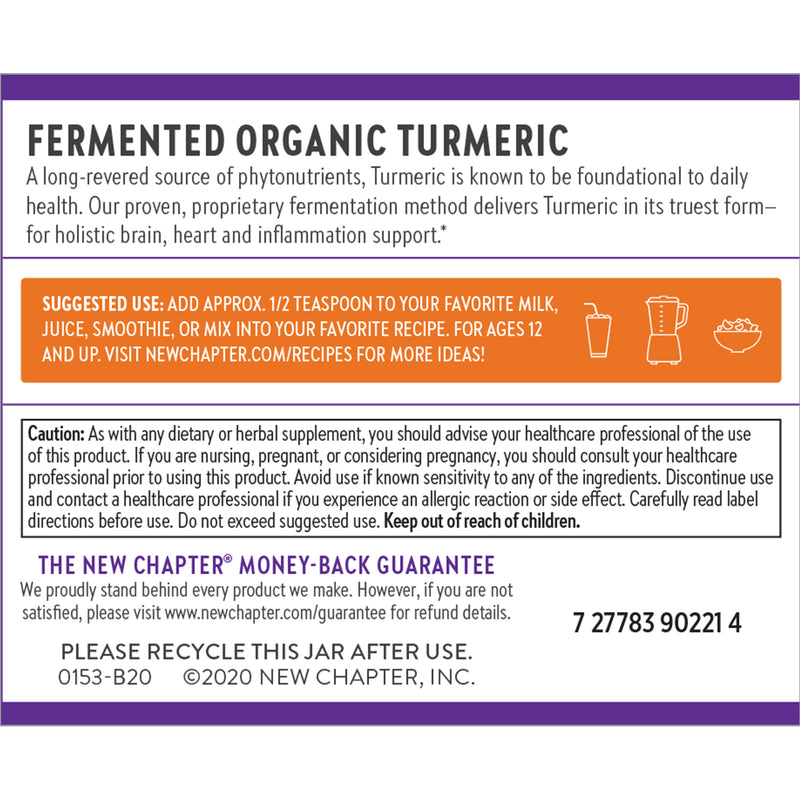 FERMENTED ORGANIC TURMERIC

A long-revered source of phytonutrients, Turmeric is known to be foundational to daily health. Our proven, proprietary fermentation method delivers Turmeric in its truest form—for holistic brain, heart and inflammation support.*

SUGGESTED USE: ADD APPROX. 1/2 TEASPOON TO YOUR FAVORITE MILK, JUICE, SMOOTHIE, OR MIX INTO YOUR FAVORITE RECIPE. FOR AGES 12 AND UP. VISIT NEWCHAPTER.COM/RECIPES FOR MORE IDEAS!

Caution: As with any dietary or herbal supplement, you should advise your healthcare professional of the use of this product. If you are nursing, pregnant, or considering pregnancy, you should consult your healthcare professional prior to using this product. Avoid use if known sensitivity to any of the ingredients. Discontinue use and contact a healthcare professional if you experience an allergic reaction or side effect. Carefully read label directions before use. Do not exceed suggested use. Keep out of reach of children.

THE NEW CHAPTER® MONEY-BACK GUARANTEE

We proudly stand behind every product we make. However, if you are not satisfied, please visit www.newchapter.com/guarantee for refund details.

7 27783 90221 4

PLEASE RECYCLE THIS JAR AFTER USE.

0153-B20 ©2020 NEW CHAPTER, INC.